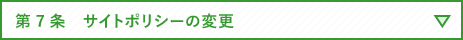 第７条　サイトポリシーの変更